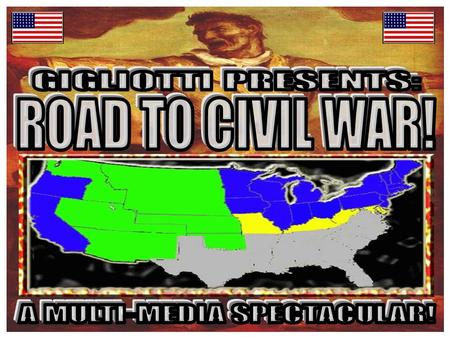 GIGLIOTTI PRESENTS:
ROAD TO CIVIL WAR!
A MULTI-MEDIA SPECTACULAR!